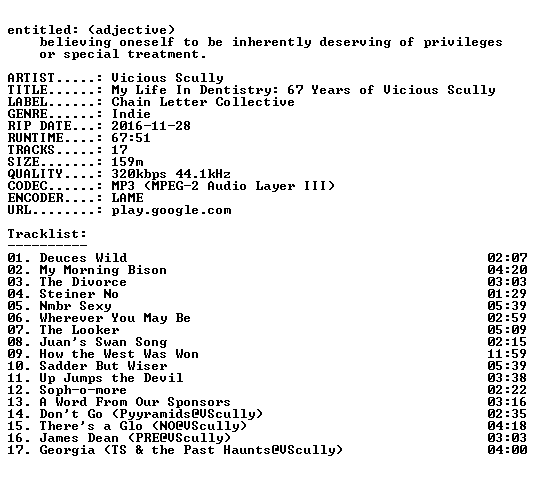 entitled: (adjective)
believing oneself to be inherently deserving of privileges or special treatment.

ARTIST.....: Vicious Scully
TITLE......: My Life In Dentistry: 67 Years of Vicious Scully
LABEL......: Chain Letter Collective
GENRE......: Indie
RIP DATE...: 2016-11-28
RUNTIME....: 67:51
TRACKS.....: 17
SIZE.......: 159m
QUALITY....: 320kbps 44.1kHz
CODEC......: MP3 (MPEG-2 Audio Layer III)
ENCODER....: LAME
URL........: play.google.com

Tracklist:
----------
01. Deuces Wild 02:07
02. My Morning Bison 04:20
03. The Divorce 03:03
04. Steiner No 01:29
05. Nmbr Sexy 05:39
06. Wherever You May Be 02:59
07. The Looker 05:09
08. Juan's Swan Song 02:15
09. How the West Was Won 11:59
10. Sadder But Wiser 05:39
11. Up Jumps the Devil 03:38
12. Soph-o-more 02:22
13. A Word From Our Sponsors 03:16
14. Don't Go (Pyyramids@VScully) 02:35
15. There's a Glo (NO@VScully) 04:18
16. James Dean (PRE@VScully) 03:03
17. Georgia (TS & the Past Haunts@VScully) 04:00